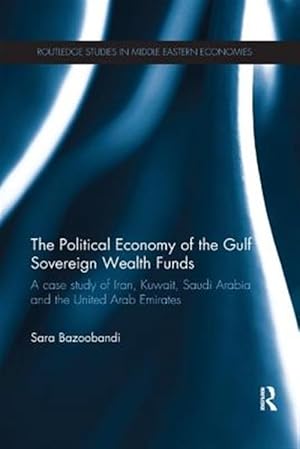 ROUTLEDGE STUDIES IN MIDDLE EASTERN ECONOMIES

The Political Economy of the Gulf Sovereign Wealth Funds

A case study of Iran, Kuwait, Saudi Arabia and the United Arab Emirates

Sara Bazoobandi

R